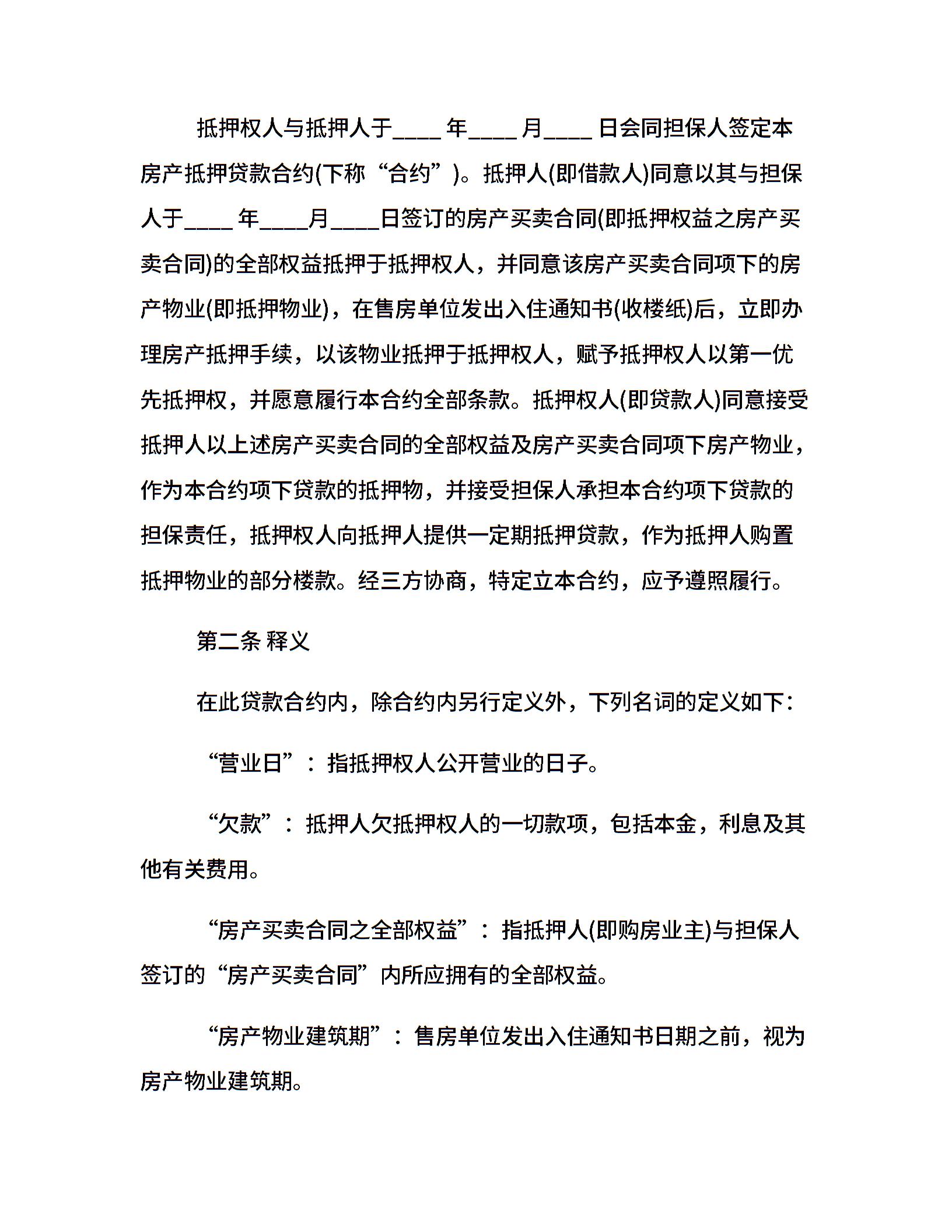 抵押权人与抵押人于____年____月____日会同担保人签定本房产抵押贷款合约(下称“合约”)。抵押人(即借款人)同意以其与担保人于____年____月____日签订的房产买卖合同(即抵押权益之房产买卖合同)的全部权益抵押于抵押权人，并同意该房产买卖合同项下的房产物业(即抵押物业)，在售房单位发出入住通知书(收楼纸)后，立即办理房产抵押手续，以该物业抵押于抵押权人，赋予抵押权人以第一优先抵押权，并愿意履行本合约全部条款。抵押权人(即贷款人)同意接受抵押人以上述房产买卖合同的全部权益及房产买卖合同项下房产物业，作为本合约项下贷款的抵押物，并接受担保人承担本合约项下贷款的担保责任，抵押权人向抵押人提供一定期抵押贷款，作为抵押人购置抵押物业的部分楼款。经三方协商，特定立本合约，应予遵照履行。

第二条 释义

在此贷款合约内，除合约内另行定义外，下列名词的定义如下：

“营业日”：指抵押权人公开营业的日子。

“欠款”：抵押人欠抵押权人的一切款项，包括本金，利息及其他有关费用。

“房产买卖合同之全部权益”：指抵押人(即购房业主)与担保人签订的“房产买卖合同”内所应拥有的全部权益。

“房产物业建筑期”：售房单位发出入住通知书日期之前，视为房产物业建筑期。